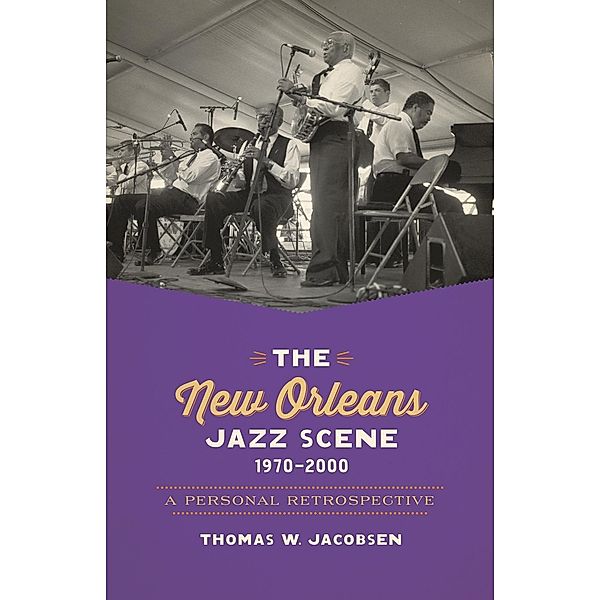 THE
New Orleans
JAZZ SCENE
1970–2000

A PERSONAL RETROSPECTIVE

THOMAS W. JACOBSEN